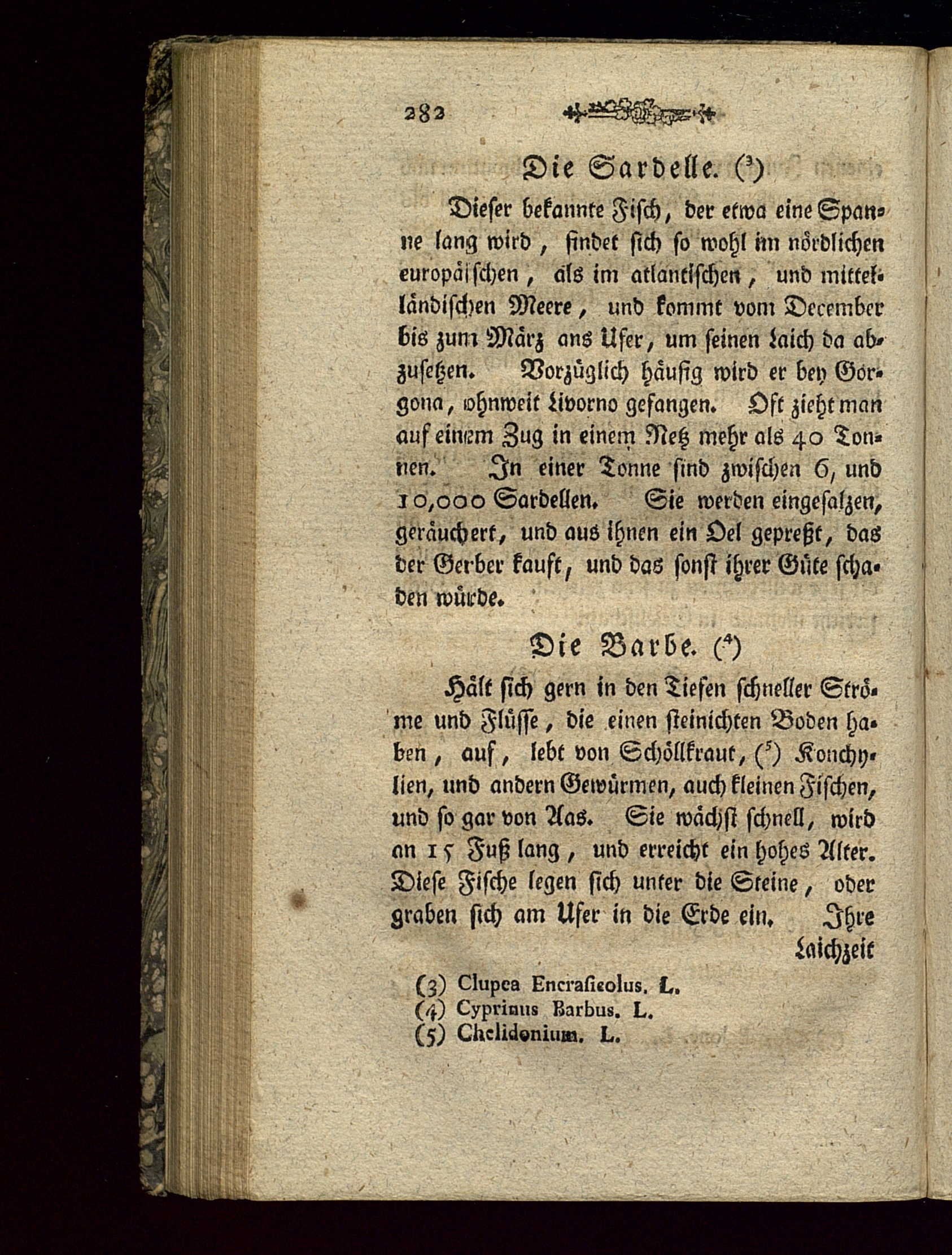 282

Die Sardelle. (³)

Dieser bekannte Fisch, der etwa eine Spanne lang wird, findet sich so wohl im nördlichen europäischen, als im atlantischen, und mittelländischen Meere, und kommt vom December bis zum März ans Ufer, um seinen Laich da abzusetzen. Vorzüglich häufig wird er bey Gorgona, ohnweit Livorno gefangen. Oft zieht man auf einem Zug in einem Netz mehr als 40 Tonnen. In einer Tonne sind zwischen 6, und 10,000 Sardellen. Sie werden eingesalzen, geräuchert, und aus ihnen ein Oel gepreßt, das der Gerber kauft, und das sonst ihrer Güte schaden würde.

Die Barbe. (⁴)

Hält sich gern in den Tiefen schneller Ströme und Flüsse, die einen steinichten Boden haben, auf, lebt von Schöllkraut, (⁵) Konchylien, und andern Gewürmen, auch kleinen Fischen, und so gar von Aas. Sie wächst schnell, wird an 15 Fuß lang, und erreicht ein hohes Alter. Diese Fische legen sich unter die Steine, oder graben sich am Ufer in die Erde ein. Ihre Laichzeit

(3) Clupea Encrasicolus. L.
(4) Cyprinus Barbus. L.
(5) Chelidonium. L.